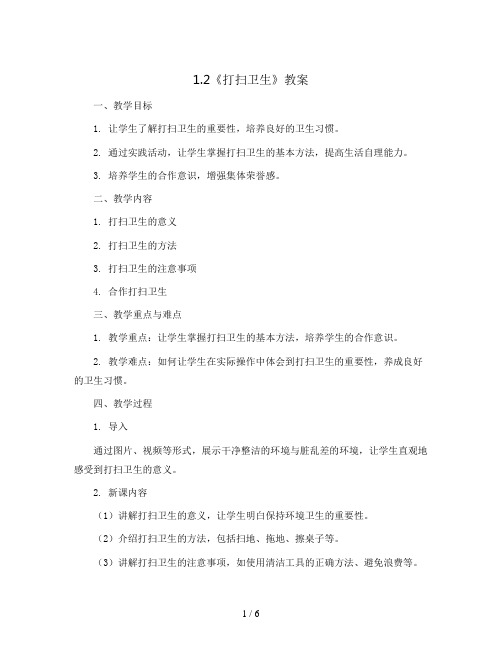 1.2《打扫卫生》教案

一、教学目标

1. 让学生了解打扫卫生的重要性，培养良好的卫生习惯。

2. 通过实践活动，让学生掌握打扫卫生的基本方法，提高生活自理能力。

3. 培养学生的合作意识，增强集体荣誉感。

二、教学内容

1. 打扫卫生的意义

2. 打扫卫生的方法

3. 打扫卫生的注意事项

4. 合作打扫卫生

三、教学重点与难点

1. 教学重点：让学生掌握打扫卫生的基本方法，培养学生的合作意识。

2. 教学难点：如何让学生在实际操作中体会到打扫卫生的重要性，养成良好的卫生习惯。

四、教学过程

1. 导入

通过图片、视频等形式，展示干净整洁的环境与脏乱差的环境，让学生直观地感受到打扫卫生的意义。

2. 新课内容

（1）讲解打扫卫生的意义，让学生明白保持环境卫生的重要性。

（2）介绍打扫卫生的方法，包括扫地、拖地、擦桌子等。

（3）讲解打扫卫生的注意事项，如使用清洁工具的正确方法、避免浪费等。

1 / 6